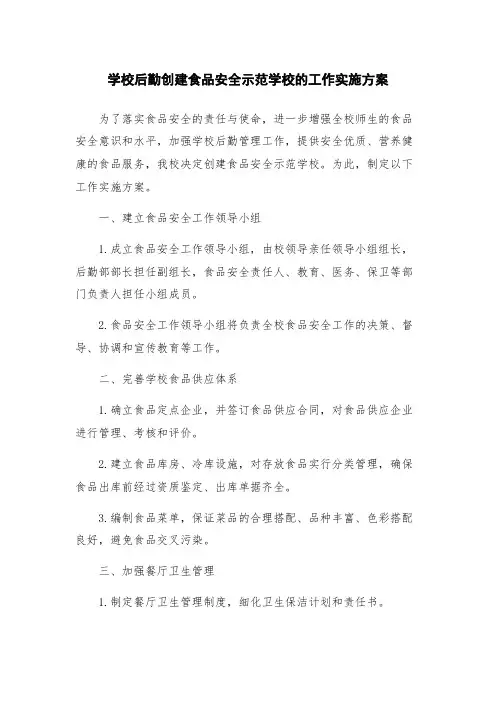 学校后勤创建食品安全示范学校的工作实施方案

为了落实食品安全的责任与使命，进一步增强全校师生的食品安全意识和水平，加强学校后勤管理工作，提供安全优质、营养健康的食品服务，我校决定创建食品安全示范学校。为此，制定以下工作实施方案。

一、建立食品安全工作领导小组

1. 成立食品安全工作领导小组，由校领导亲任领导小组组长，后勤部部长担任副组长，食品安全责任人、教育、医务、保卫等部门负责人担任小组成员。

2. 食品安全工作领导小组将负责全校食品安全工作的决策、督导、协调和宣传教育等工作。

二、完善学校食品供应体系

1. 确立食品定点企业，并签订食品供应合同，对食品供应企业进行管理、考核和评价。

2. 建立食品库房、冷库设施，对存放食品实行分类管理，确保食品出库前经过资质鉴定、出库单据齐全。

3. 编制食品菜单，保证菜品的合理搭配、品种丰富、色彩搭配良好，避免食品交叉污染。

三、加强餐厅卫生管理

1. 制定餐厅卫生管理制度，细化卫生保洁计划和责任书。